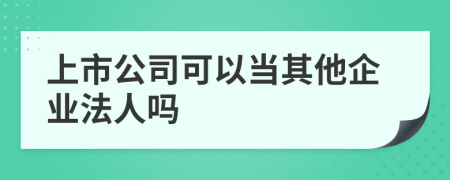 上市公司可以当其他企业法人吗